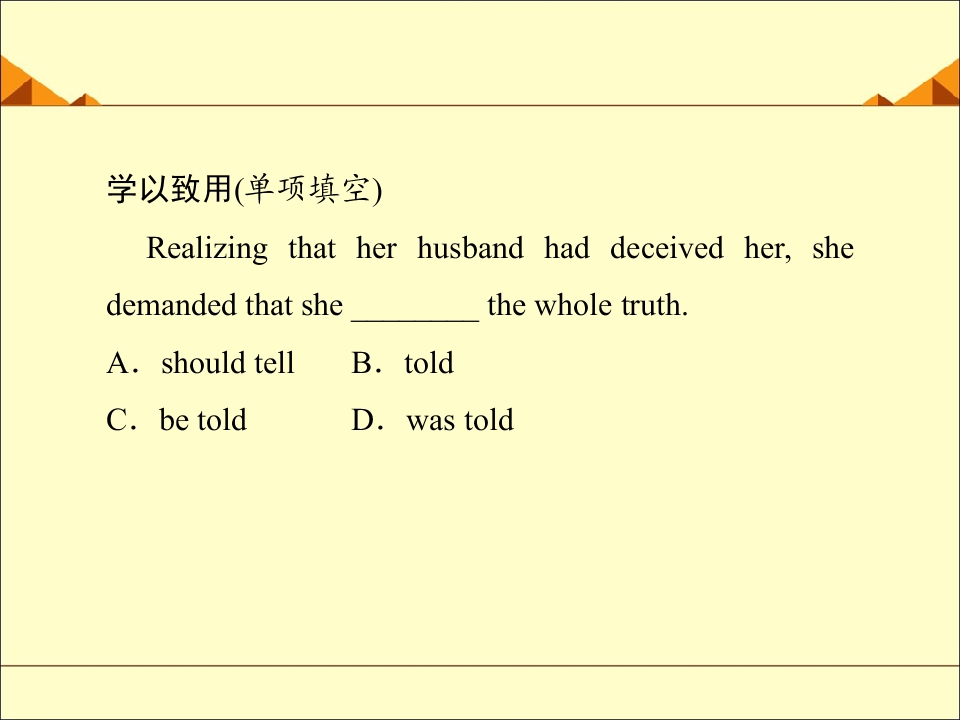 学以致用(单项填空)

Realizing that her husband had deceived her, she demanded that she ____ the whole truth.

A．should tell B．told

C．be told D．was told